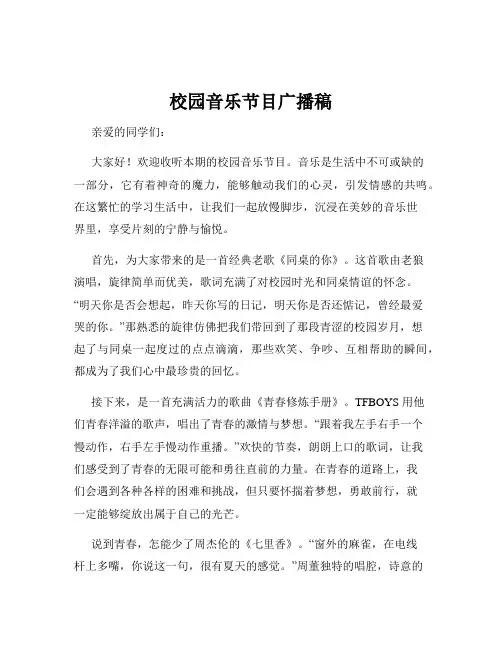 校园音乐节目广播稿

亲爱的同学们：

大家好！欢迎收听本期的校园音乐节目。音乐是生活中不可或缺的一部分，它有着神奇的魔力，能够触动我们的心灵，引发情感的共鸣。在这繁忙的学习生活中，让我们一起放慢脚步，沉浸在美妙的音乐世界里，享受片刻的宁静与愉悦。

首先，为大家带来的是一首经典老歌《同桌的你》。这首歌由老狼演唱，旋律简单而优美，歌词充满了对校园时光和同桌情谊的怀念。“明天你是否会想起，昨天你写的日记，明天你是否还惦记，曾经最爱哭的你。”那熟悉的旋律仿佛把我们带回到了那段青涩的校园岁月，想起了与同桌一起度过的点点滴滴，那些欢笑、争吵、互相帮助的瞬间，都成为了我们心中最珍贵的回忆。

接下来，是一首充满活力的歌曲《青春修炼手册》。TFBOYS 用他们青春洋溢的歌声，唱出了青春的激情与梦想。“跟着我左手右手一个慢动作，右手左手慢动作重播。”欢快的节奏，朗朗上口的歌词，让我们感受到了青春的无限可能和勇往直前的力量。在青春的道路上，我们会遇到各种各样的困难和挑战，但只要怀揣着梦想，勇敢前行，就一定能够绽放出属于自己的光芒。

说到青春，怎能少了周杰伦的《七里香》。“窗外的麻雀，在电线杆上多嘴，你说这一句，很有夏天的感觉。”周董独特的唱腔，诗意的